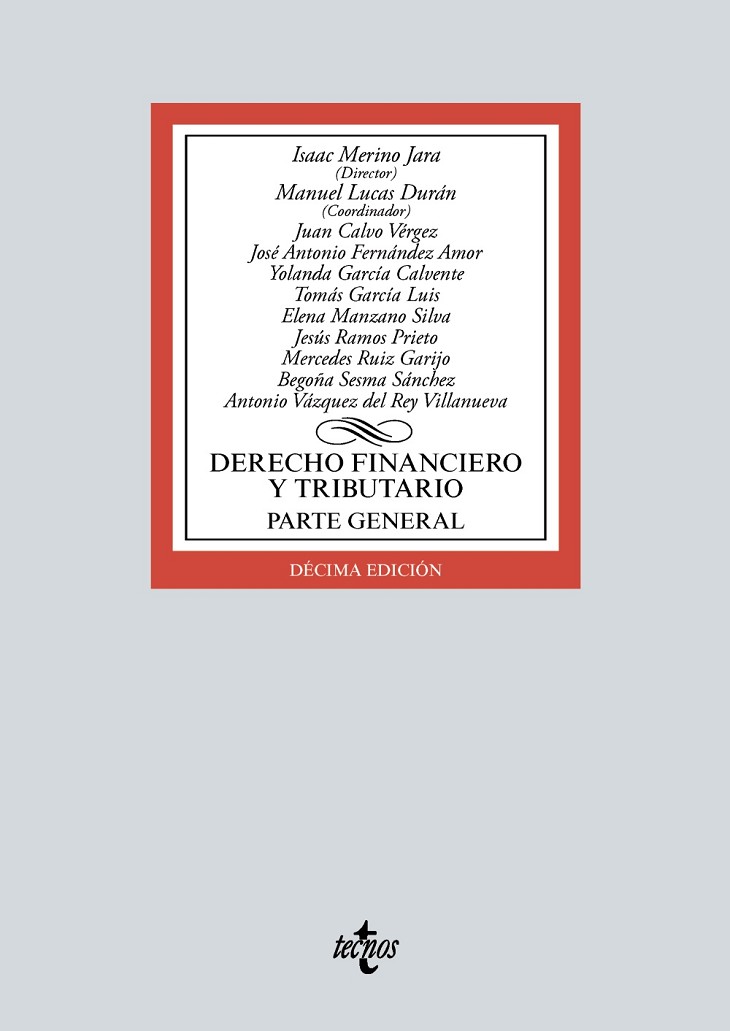 Isaac Merino Jara
(Director)
Manuel Lucas Durán
(Coordinador)
Juan Calvo Vérgez
José Antonio Fernández Amor
Yolanda García Calvente
Tomás García Luis
Elena Manzano Silva
Jesús Ramos Prieto
Mercedes Ruiz Garijo
Begoña Sesma Sánchez
Antonio Vázquez del Rey Villanueva

DERECHO FINANCIERO
Y TRIBUTARIO
PARTE GENERAL

DÉCIMA EDICIÓN

tecnos